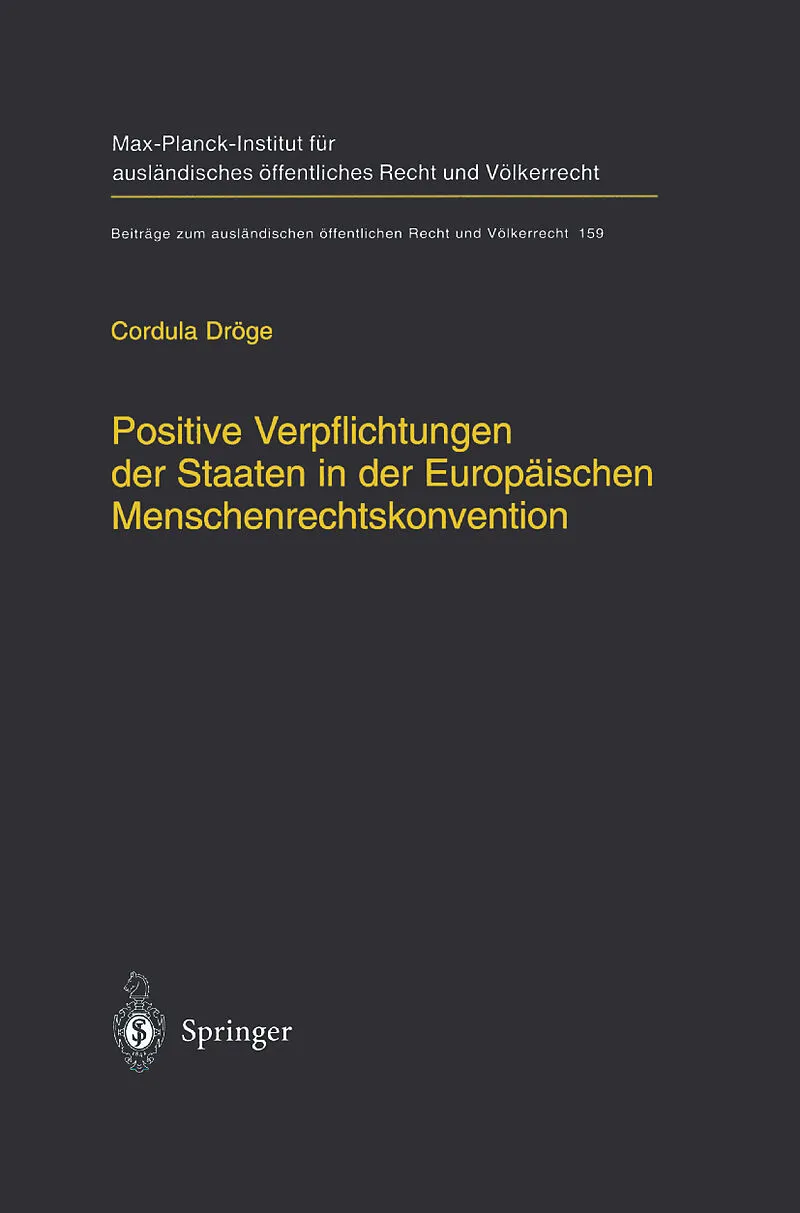 Max-Planck-Institut für ausländisches öffentliches Recht und Völkerrecht

Beiträge zum ausländischen öffentlichen Recht und Völkerrecht 159

Cordula Dröge

Positive Verpflichtungen der Staaten in der Europäischen Menschenrechtskonvention

Springer